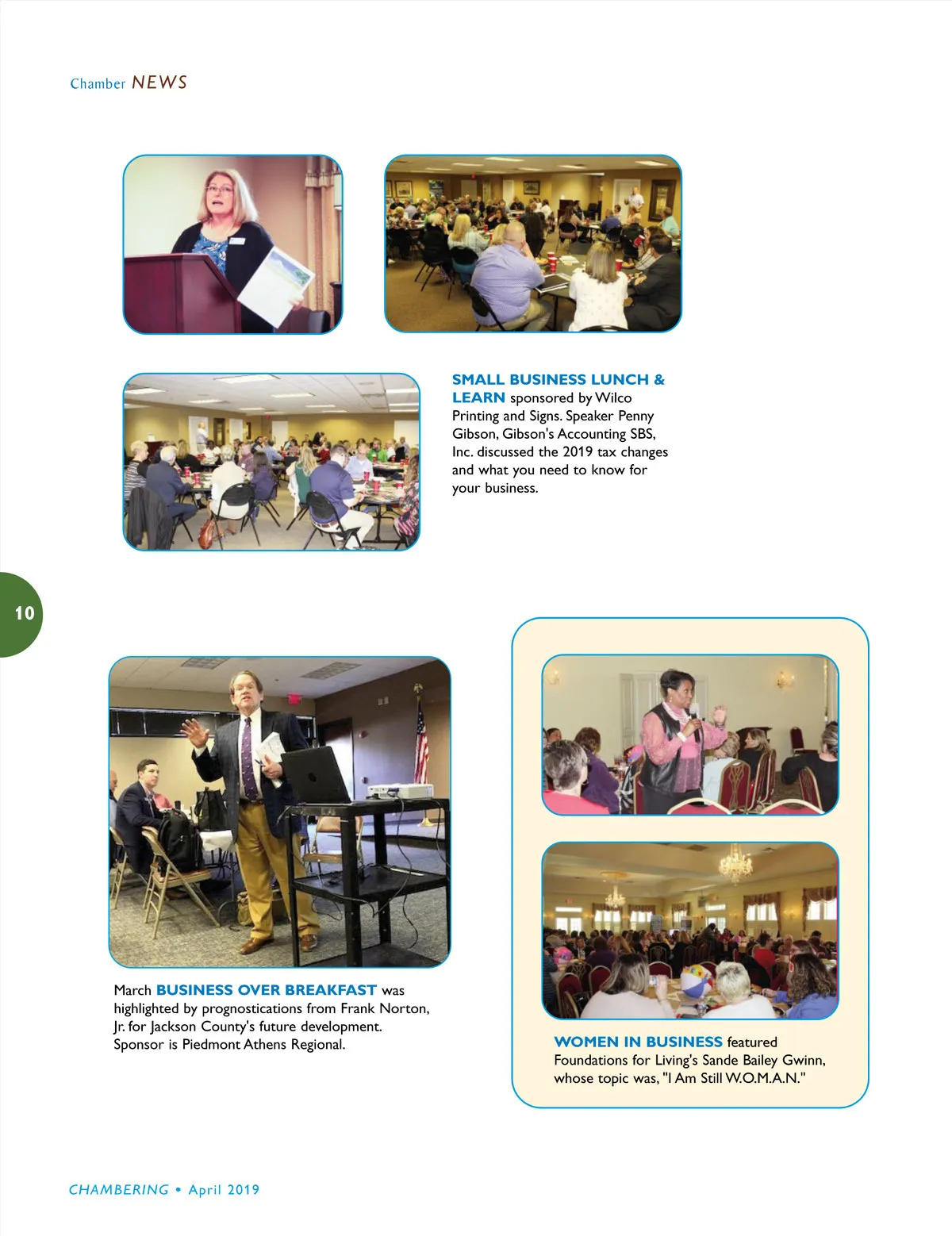 Chamber NEWS

SMALL BUSINESS LUNCH & LEARN sponsored by Wilco Printing and Signs. Speaker Penny Gibson, Gibson's Accounting SBS, Inc. discussed the 2019 tax changes and what you need to know for your business.

10

March BUSINESS OVER BREAKFAST was highlighted by prognostications from Frank Norton, Jr. for Jackson County's future development. Sponsor is Piedmont Athens Regional.

WOMEN IN BUSINESS featured Foundations for Living's Sande Bailey Gwinn, whose topic was, "I Am Still W.O.M.A.N."

CHAMBERING • April 2019